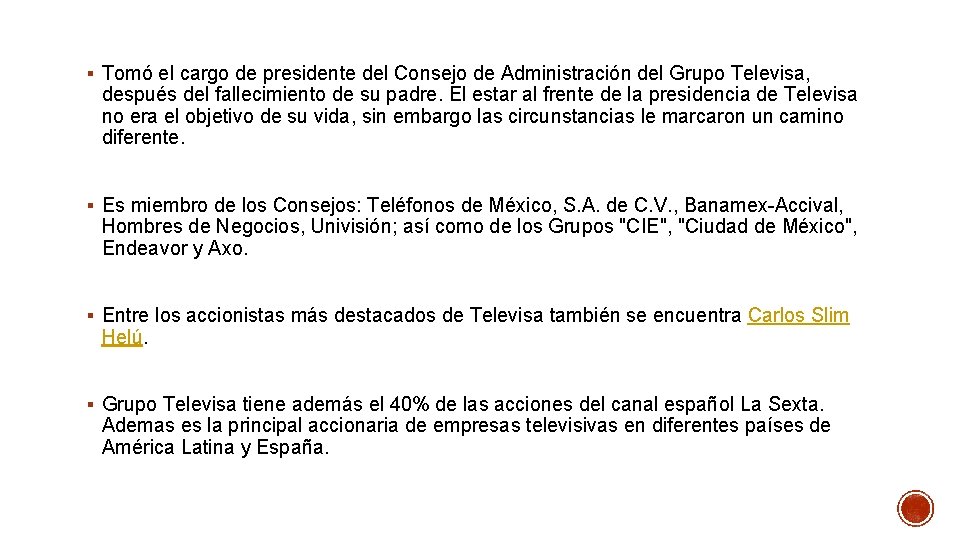 ▪ Tomó el cargo de presidente del Consejo de Administración del Grupo Televisa, después del fallecimiento de su padre. El estar al frente de la presidencia de Televisa no era el objetivo de su vida, sin embargo las circunstancias le marcaron un camino diferente.

▪ Es miembro de los Consejos: Teléfonos de México, S.A. de C.V., Banamex-Accival, Hombres de Negocios, Univisión; así como de los Grupos "CIE", "Ciudad de México", Endeavor y Axo.

▪ Entre los accionistas más destacados de Televisa también se encuentra Carlos Slim Helú.

▪ Grupo Televisa tiene además el 40% de las acciones del canal español La Sexta. Ademas es la principal accionaria de empresas televisivas en diferentes países de América Latina y España.